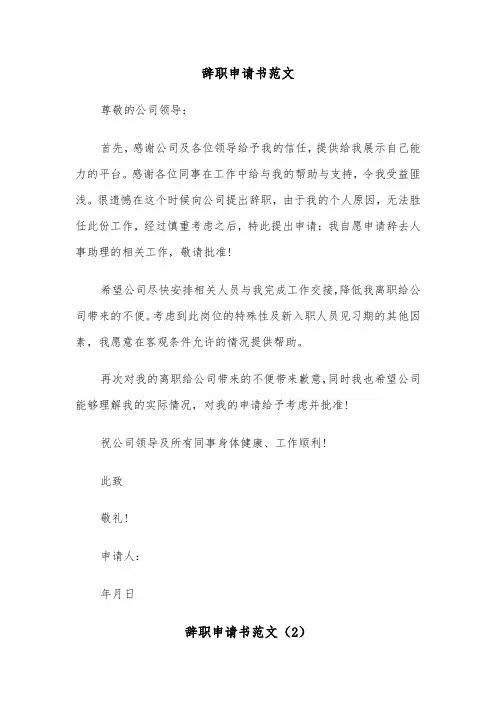 辞职申请书范文

尊敬的公司领导：

首先，感谢公司及各位领导给予我的信任，提供给我展示自己能力的平台。感谢各位同事在工作中给与我的帮助与支持，令我受益匪浅。很遗憾在这个时候向公司提出辞职，由于我的个人原因，无法胜任此份工作，经过慎重考虑之后，特此提出申请：我自愿申请辞去人事助理的相关工作，敬请批准！

希望公司尽快安排相关人员与我完成工作交接，降低我离职给公司带来的不便。考虑到此岗位的特殊性及新入职人员见习期的其他因素，我愿意在客观条件允许的情况提供帮助。

再次对我的离职给公司带来的不便带来歉意，同时我也希望公司能够理解我的实际情况，对我的申请给予考虑并批准！

祝公司领导及所有同事身体健康、工作顺利！

此致

敬礼！

申请人：

年月日

辞职申请书范文（2）